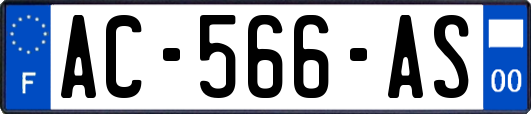 F
AC-566-AS
00